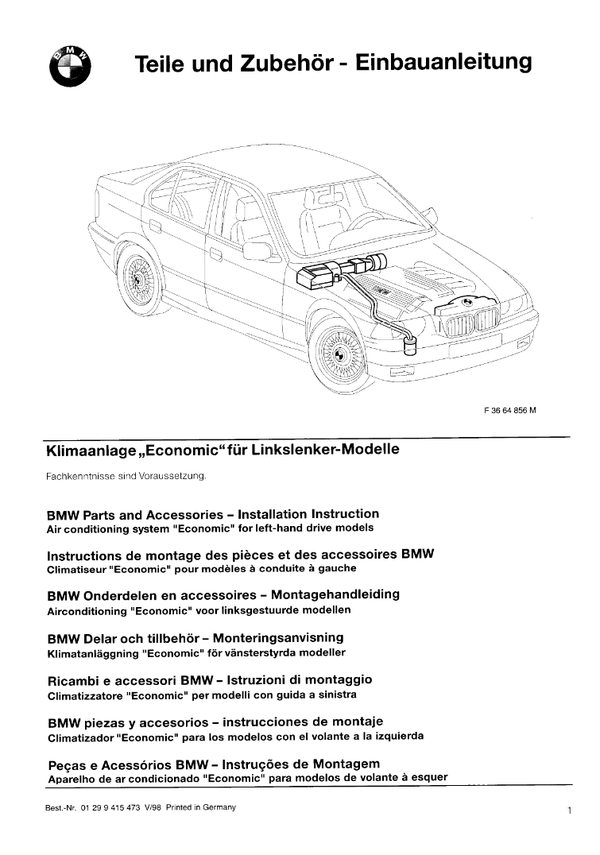 BMW

Teile und Zubehör - Einbauanleitung

F 36 64 856 M

Klimaanlage „Economic“ für Linkslenker-Modelle

Fachkenntnisse sind Voraussetzung.

BMW Parts and Accessories – Installation Instruction
Air conditioning system "Economic" for left-hand drive models

Instructions de montage des pièces et des accessoires BMW
Climatiseur "Economic" pour modèles à conduite à gauche

BMW Onderdelen en accessoires – Montagehandleiding
Airconditioning "Economic" voor linksgestuurde modellen

BMW Delar och tillbehör – Monteringsanvisning
Klimatanläggning "Economic" för vänsterstyrda modeller

Ricambi e accessori BMW – Istruzioni di montaggio
Climatizzatore "Economic" per modelli con guida a sinistra

BMW piezas y accesorios – instrucciones de montaje
Climatizador "Economic" para los modelos con el volante a la izquierda

Peças e Acessórios BMW – Instruções de Montagem
Aparelho de ar condicionado "Economic" para modelos de volante à esquer

Best.-Nr. 01 29 9 415 473 V/98 Printed in Germany

1